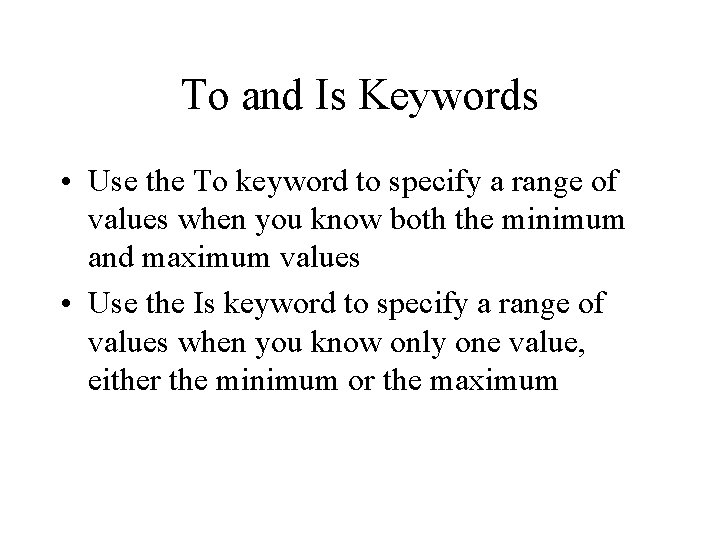 To and Is Keywords

• Use the To keyword to specify a range of values when you know both the minimum and maximum values

• Use the Is keyword to specify a range of values when you know only one value, either the minimum or the maximum